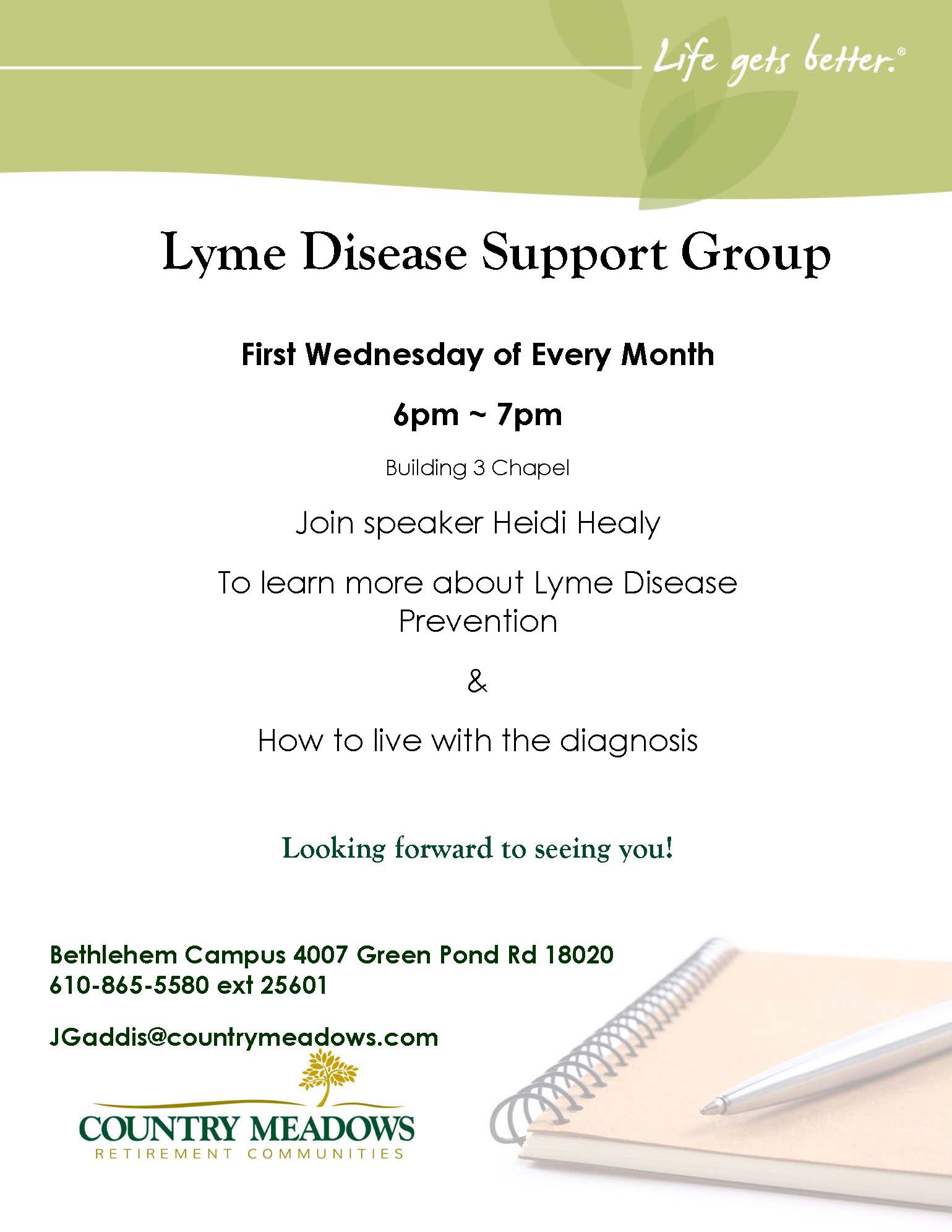 Life gets better.®

Lyme Disease Support Group

First Wednesday of Every Month

6pm ~ 7pm

Building 3 Chapel

Join speaker Heidi Healy

To learn more about Lyme Disease Prevention

&

How to live with the diagnosis

Looking forward to seeing you!

Bethlehem Campus 4007 Green Pond Rd 18020
610-865-5580 ext 25601

JGaddis@countrymeadows.com

COUNTRY MEADOWS
RETIREMENT COMMUNITIES